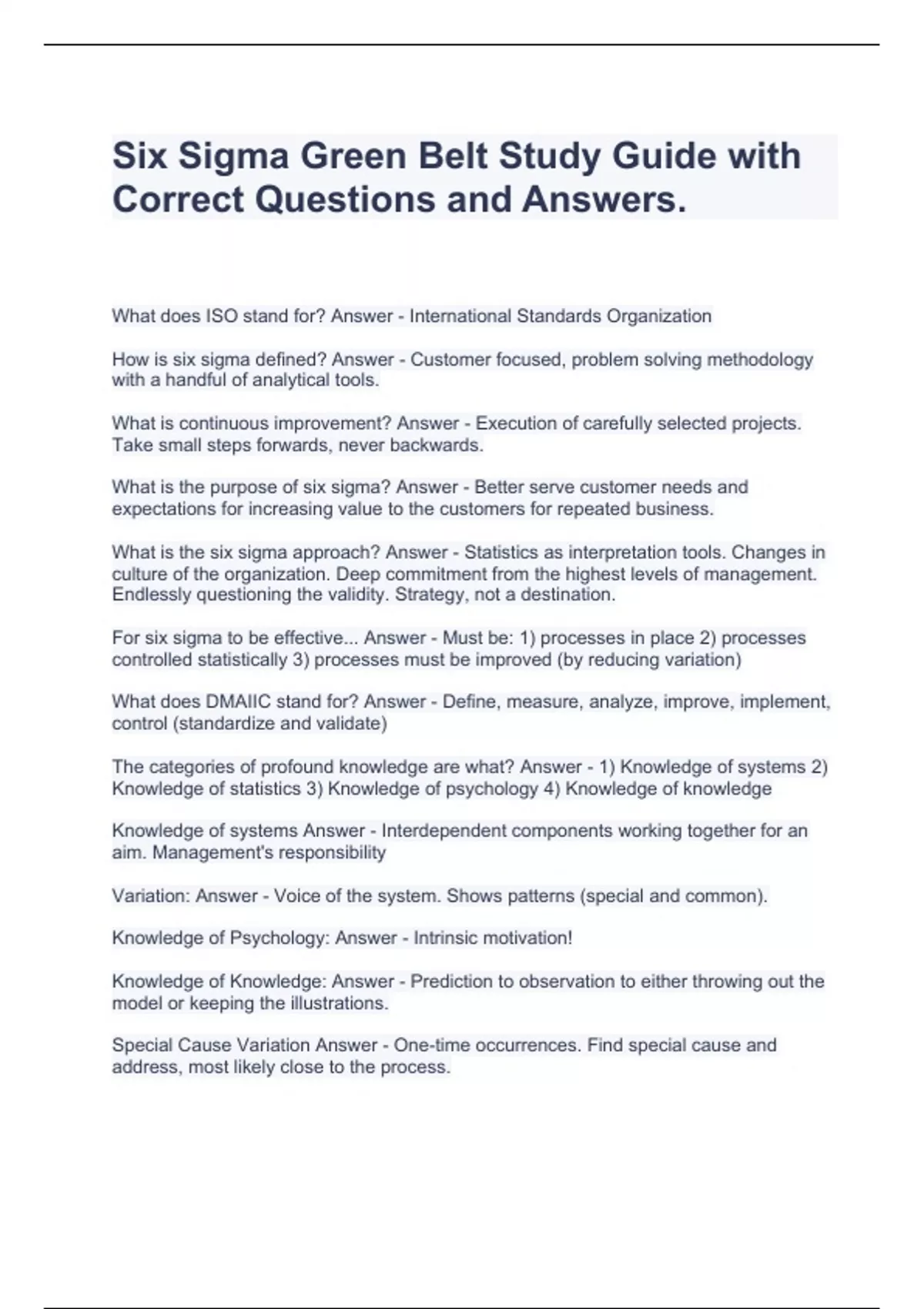 Six Sigma Green Belt Study Guide with Correct Questions and Answers.

What does ISO stand for? Answer - International Standards Organization

How is six sigma defined? Answer - Customer focused, problem solving methodology with a handful of analytical tools.

What is continuous improvement? Answer - Execution of carefully selected projects. Take small steps forwards, never backwards.

What is the purpose of six sigma? Answer - Better serve customer needs and expectations for increasing value to the customers for repeated business.

What is the six sigma approach? Answer - Statistics as interpretation tools. Changes in culture of the organization. Deep commitment from the highest levels of management. Endlessly questioning the validity. Strategy, not a destination.

For six sigma to be effective... Answer - Must be: 1) processes in place 2) processes controlled statistically 3) processes must be improved (by reducing variation)

What does DMAIIC stand for? Answer - Define, measure, analyze, improve, implement, control (standardize and validate)

The categories of profound knowledge are what? Answer - 1) Knowledge of systems 2) Knowledge of statistics 3) Knowledge of psychology 4) Knowledge of knowledge

Knowledge of systems Answer - Interdependent components working together for an aim. Management's responsibility

Variation: Answer - Voice of the system. Shows patterns (special and common).

Knowledge of Psychology: Answer - Intrinsic motivation!

Knowledge of Knowledge: Answer - Prediction to observation to either throwing out the model or keeping the illustrations.

Special Cause Variation Answer - One-time occurrences. Find special cause and address, most likely close to the process.